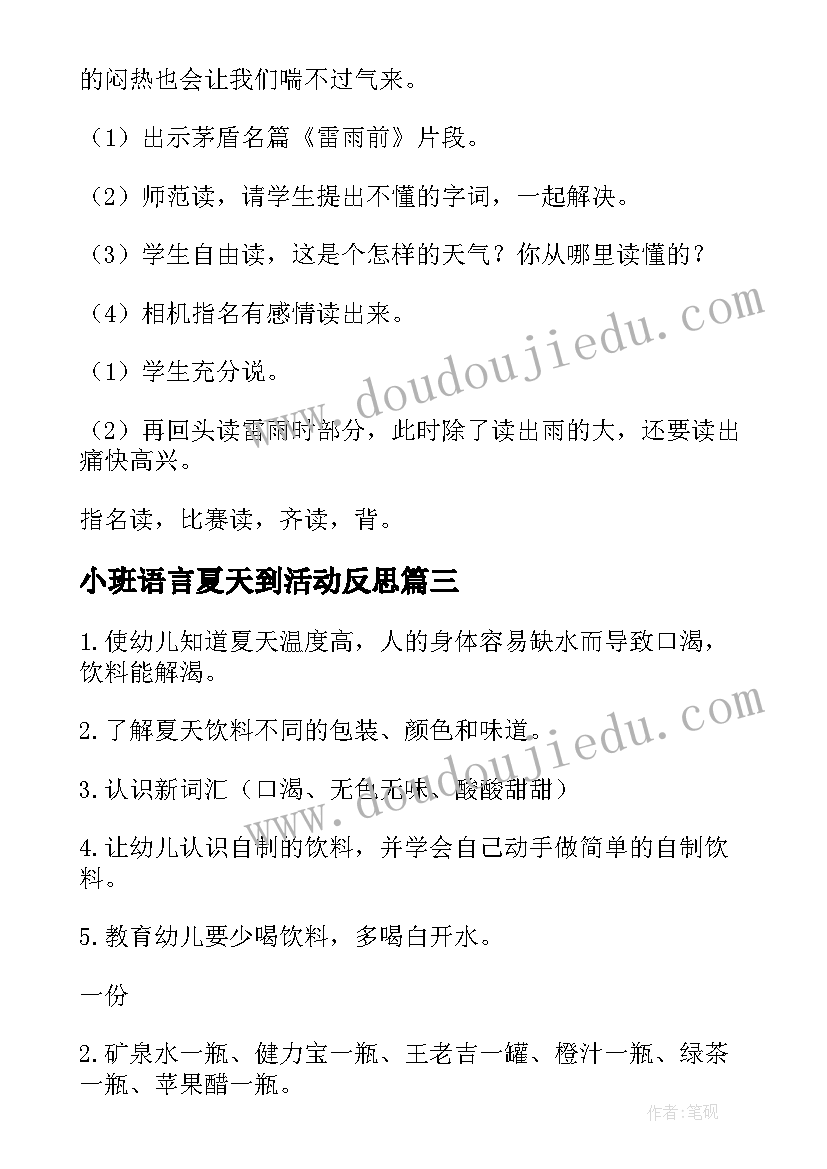 的闷热也会让我们喘不过气来。

（1）出示茅盾名篇《雷雨前》片段。

（2）师范读，请学生提出不懂的字词，一起解决。

（3）学生自由读，这是个怎样的天气？你从哪里读懂的？

（4）相机指名有感情读出来。

（1）学生充分说。

（2）再回头读雷雨时部分，此时除了读出雨的大，还要读出痛快高兴。

指名读，比赛读，齐读，背。

小班语言夏天到活动反思篇三

1.使幼儿知道夏天温度高，人的身体容易缺水而导致口渴，饮料能解渴。

2.了解夏天饮料不同的包装、颜色和味道。

3.认识新词汇（口渴、无色无味、酸酸甜甜）

4.让幼儿认识自制的饮料，并学会自己动手做简单的自制饮料。

5.教育幼儿要少喝饮料，多喝白开水。

一份

2.矿泉水一瓶、健力宝一瓶、王老吉一罐、橙汁一瓶、绿茶一瓶、苹果醋一瓶。

www.doudoujiedu.com

www.doudoujiedu.com

作者：笔砚